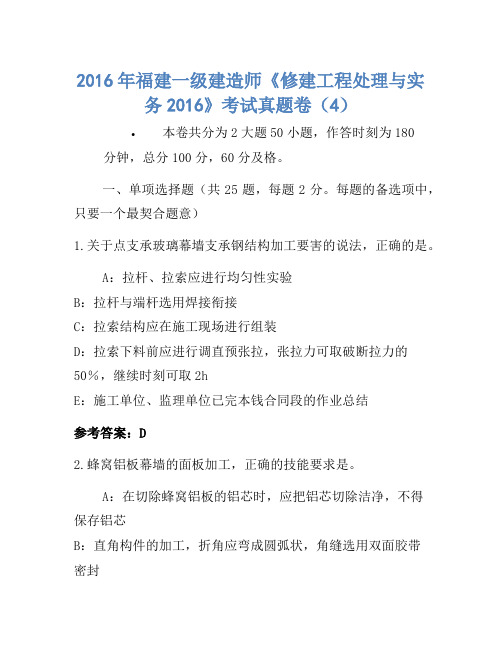 2016年福建一级建造师《修建工程处理与实务2016》考试真题卷（4）

• 本卷共分为2大题50小题，作答时刻为180分钟，总分100分，60分及格。

一、单项选择题（共25题，每题2分。每题的备选项中，只要一个最契合题意）

1.关于点支承玻璃幕墙支承钢结构加工要害的说法，正确的是。

A：拉杆、拉索应进行均匀性实验

B：拉杆与端杆选用焊接衔接

C：拉索结构应在施工现场进行组装

D：拉索下料前应进行调直预张拉，张拉力可取破断拉力的50%，继续时刻可取2h

E：施工单位、监理单位已完本钱合同段的作业总结

参考答案：D

2.蜂窝铝板幕墙的面板加工，正确的技能要求是。

A：在切除蜂窝铝板的铝芯时，应把铝芯切除洁净，不得保存铝芯

B：直角构件的加工，折角应弯成圆弧状，角缝选用双面胶带密封